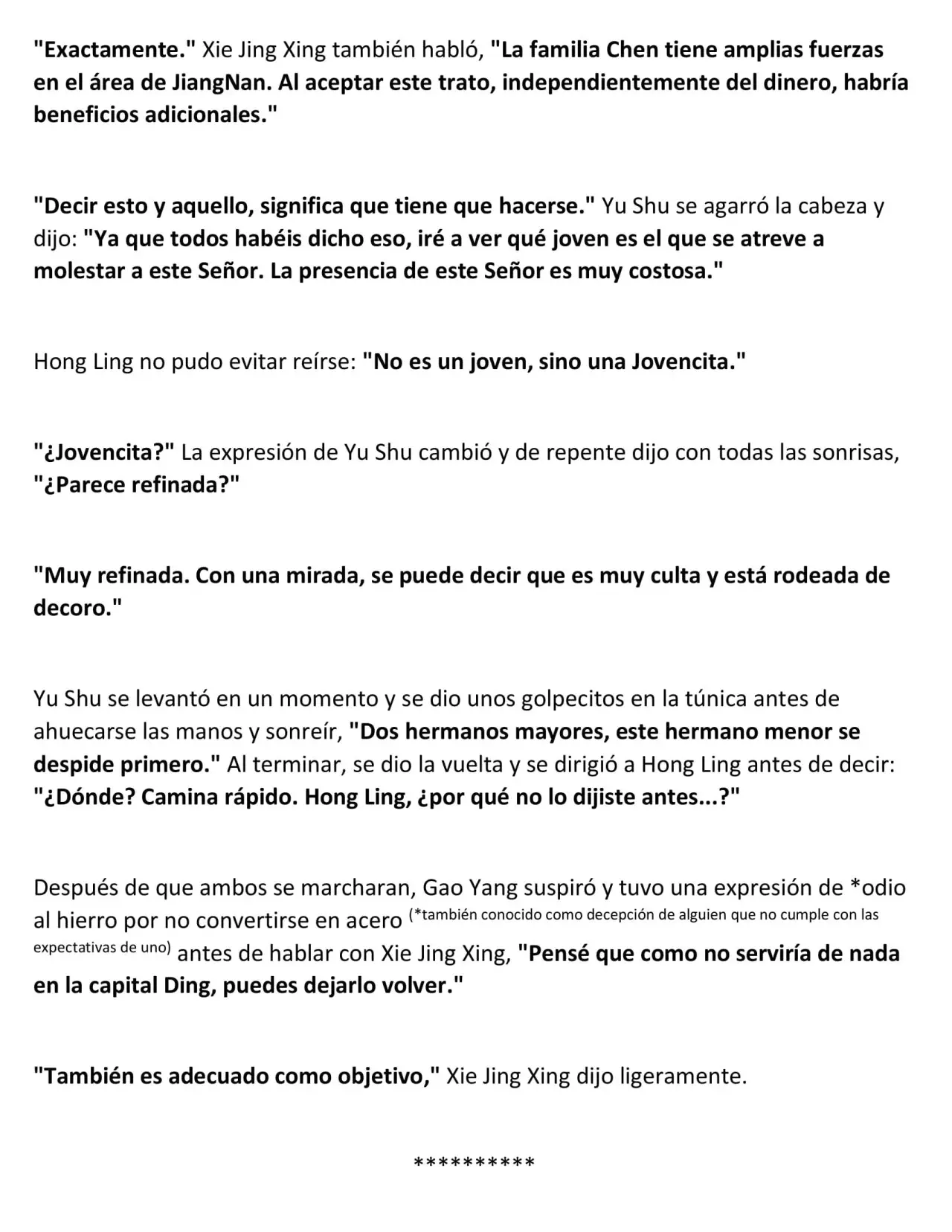 "Exactamente." Xie Jing Xing también habló, "La familia Chen tiene amplias fuerzas en el área de JiangNan. Al aceptar este trato, independientemente del dinero, habría beneficios adicionales."

"Decir esto y aquello, significa que tiene que hacerse." Yu Shu se agarró la cabeza y dijo: "Ya que todos habéis dicho eso, iré a ver qué joven es el que se atreve a molestar a este Señor. La presencia de este Señor es muy costosa."

Hong Ling no pudo evitar reírse: "No es un joven, sino una Jovencita."

"¿Jovencita?" La expresión de Yu Shu cambió y de repente dijo con todas las sonrisas, "¿Parece refinada?"

"Muy refinada. Con una mirada, se puede decir que es muy culta y está rodeada de decoro."

Yu Shu se levantó en un momento y se dio unos golpecitos en la túnica antes de ahuecarse las manos y sonreír, "Dos hermanos mayores, este hermano menor se despide primero." Al terminar, se dio la vuelta y se dirigió a Hong Ling antes de decir: "¿Dónde? Camina rápido. Hong Ling, ¿por qué no lo dijiste antes...?"

Después de que ambos se marcharan, Gao Yang suspiró y tuvo una expresión de *odio al hierro por no convertirse en acero (*también conocido como decepción de alguien que no cumple con las expectativas de uno) antes de hablar con Xie Jing Xing, "Pensé que como no serviría de nada en la capital Ding, puedes dejarlo volver."

"También es adecuado como objetivo," Xie Jing Xing dijo ligeramente.

**********